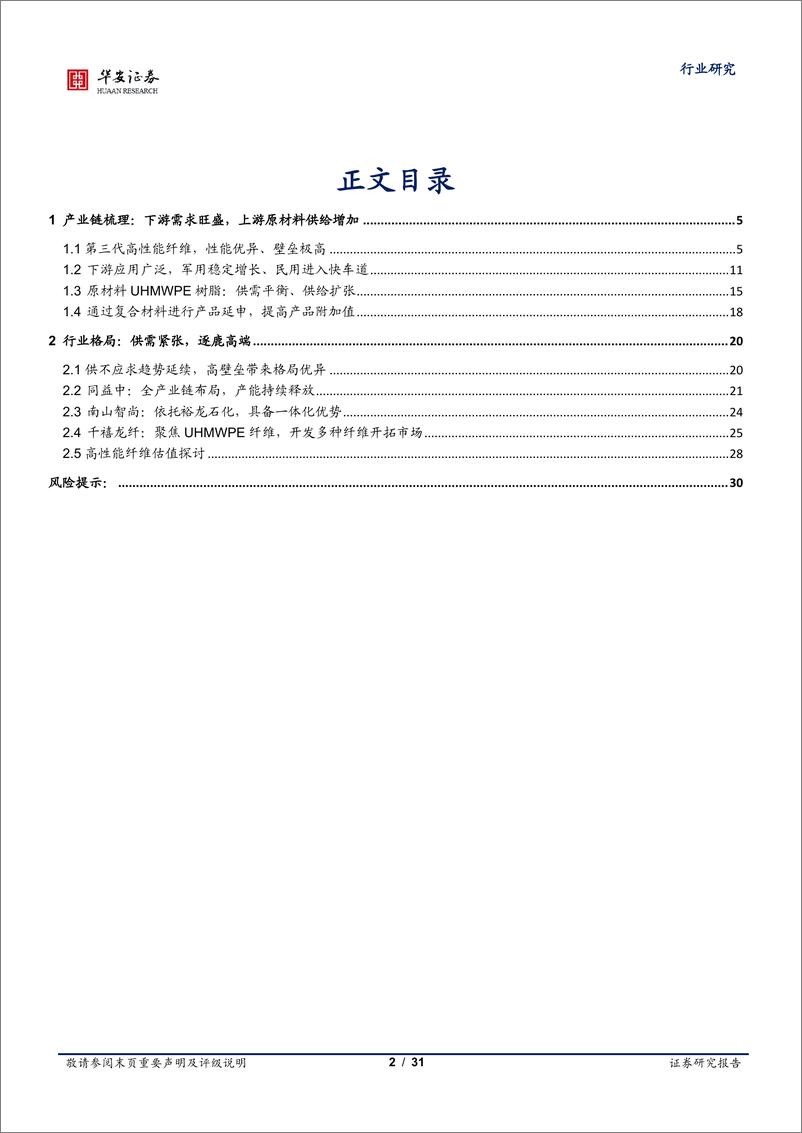 华安证券
HUAAN RESEARCH

行业研究

正文目录

1 产业链梳理：下游需求旺盛，上游原材料供给增加 ........ 5

1.1 第三代高性能纤维，性能优异、壁垒极高 ........ 5
1.2 下游应用广泛，军用稳定增长、民用进入快车道 ........ 11
1.3 原材料 UHMWPE 树脂：供需平衡、供给扩张 ........ 15
1.4 通过复合材料进行产品延申，提高产品附加值 ........ 18

2 行业格局：供需紧张，逐鹿高端 ........ 20

2.1 供不应求趋势延续，高壁垒带来格局优异 ........ 20
2.2 同益中：全产业链布局，产能持续释放 ........ 21
2.3 南山智尚：依托裕龙石化，具备一体化优势 ........ 24
2.4 千禧龙纤：聚焦 UHMWPE 纤维，开发多种纤维开拓市场 ........ 25
2.5 高性能纤维估值探讨 ........ 28

风险提示： ........ 30

敬请参阅末页重要声明及评级说明 2 / 31 证券研究报告